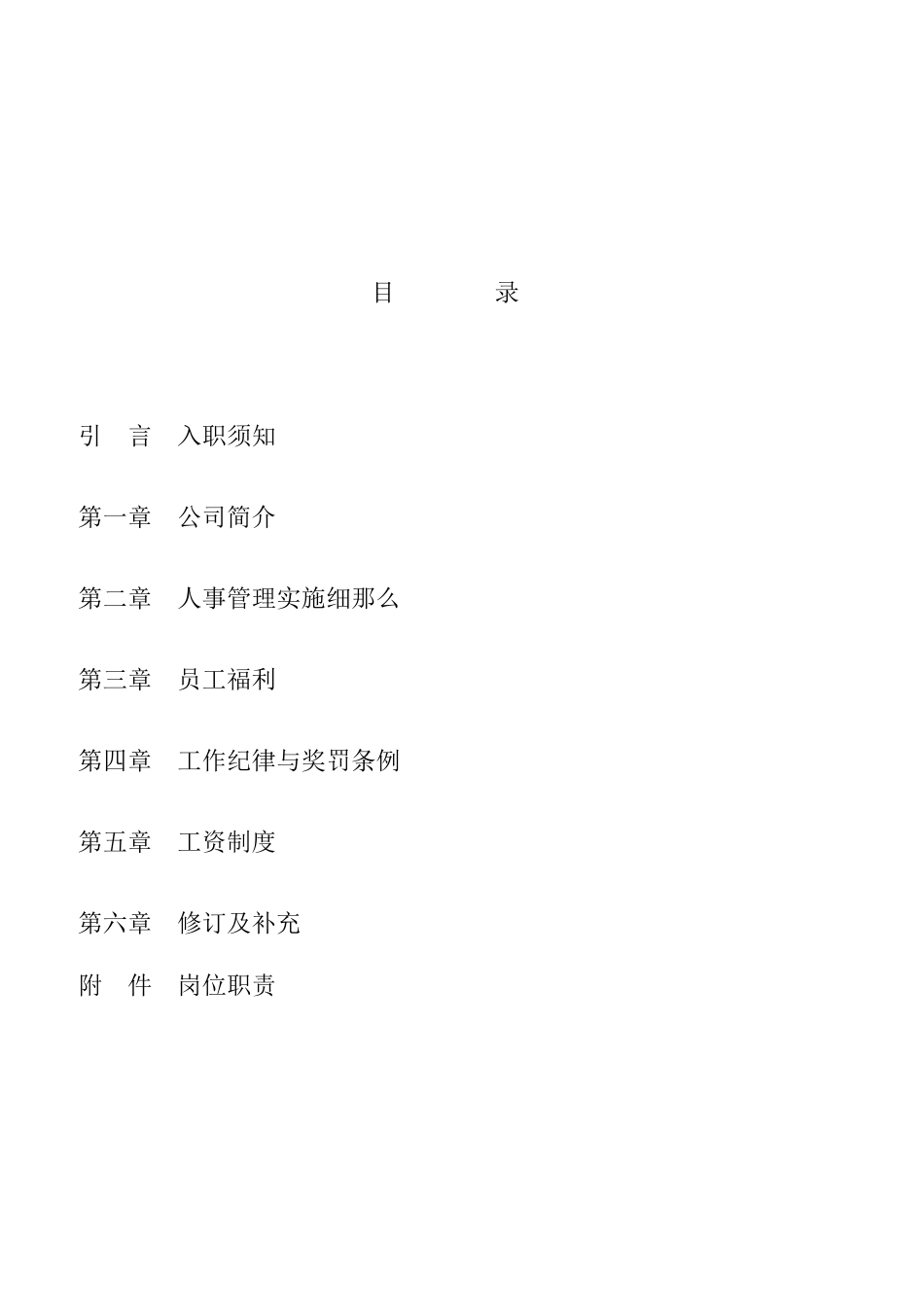 目　　录

引　言　入职须知

第一章　公司简介

第二章　人事管理实施细那么

第三章　员工福利

第四章　工作纪律与奖罚条例

第五章　工资制度

第六章　修订及补充

附　件　岗位职责